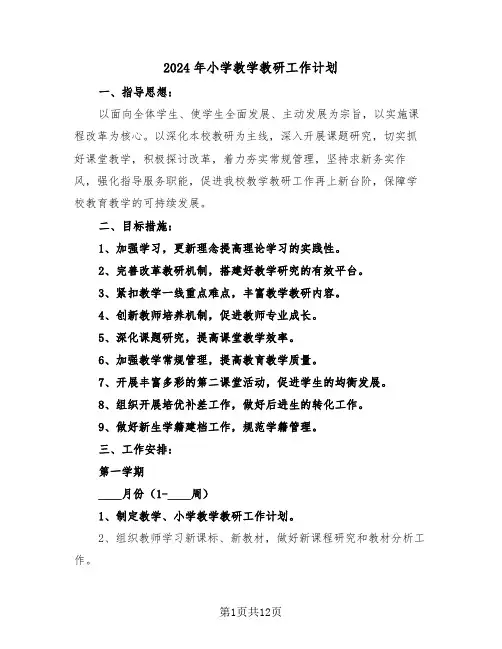 2024年小学教学教研工作计划

一、指导思想：

以面向全体学生、使学生全面发展、主动发展为宗旨，以实施课程改革为核心。以深化本校教研为主线，深入开展课题研究，切实抓好课堂教学，积极探讨改革，着力夯实常规管理，坚持求新务实作风，强化指导服务职能，促进我校教学教研工作再上新台阶，保障学校教育教学的可持续发展。

二、目标措施：

1、加强学习，更新理念提高理论学习的实践性。

2、完善改革教研机制，搭建好教学研究的有效平台。

3、紧扣教学一线重点难点，丰富教学教研内容。

4、创新教师培养机制，促进教师专业成长。

5、深化课题研究，提高课堂教学效率。

6、加强教学常规管理，提高教育教学质量。

7、开展丰富多彩的第二课堂活动，促进学生的均衡发展。

8、组织开展培优补差工作，做好后进生的转化工作。

9、做好新生学籍建档工作，规范学籍管理。

三、工作安排：

第一学期

____月份（1-____周）

1、制定教学、小学教学教研工作计划。

2、组织教师学习新课标、新教材，做好新课程研究和教材分析工作。

第1页共12页